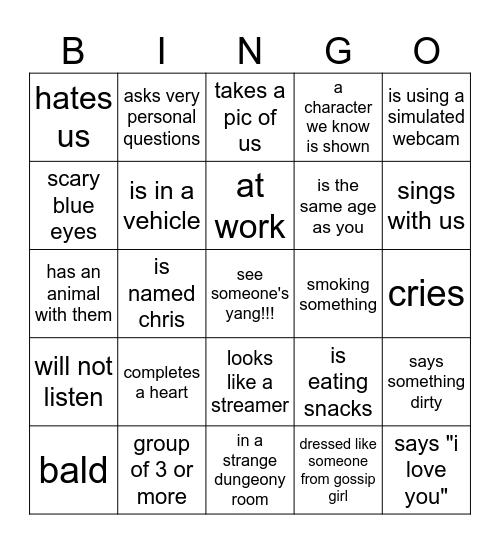 | B | I | N | G | O |
|---|---|---|---|---|
| hates us | asks very personal questions | takes a pic of us | a character we know is shown | is using a simulated webcam |
| scary blue eyes | is in a vehicle | at work | is the same age as you | sings with us |
| has an animal with them | is named chris | see someone's yang!!! | smoking something | cries |
| will not listen | completes a heart | looks like a streamer | is eating snacks | says something dirty |
| bald | group of 3 or more | in a strange dungeony room | dressed like someone from gossip girl | says "i love you" |